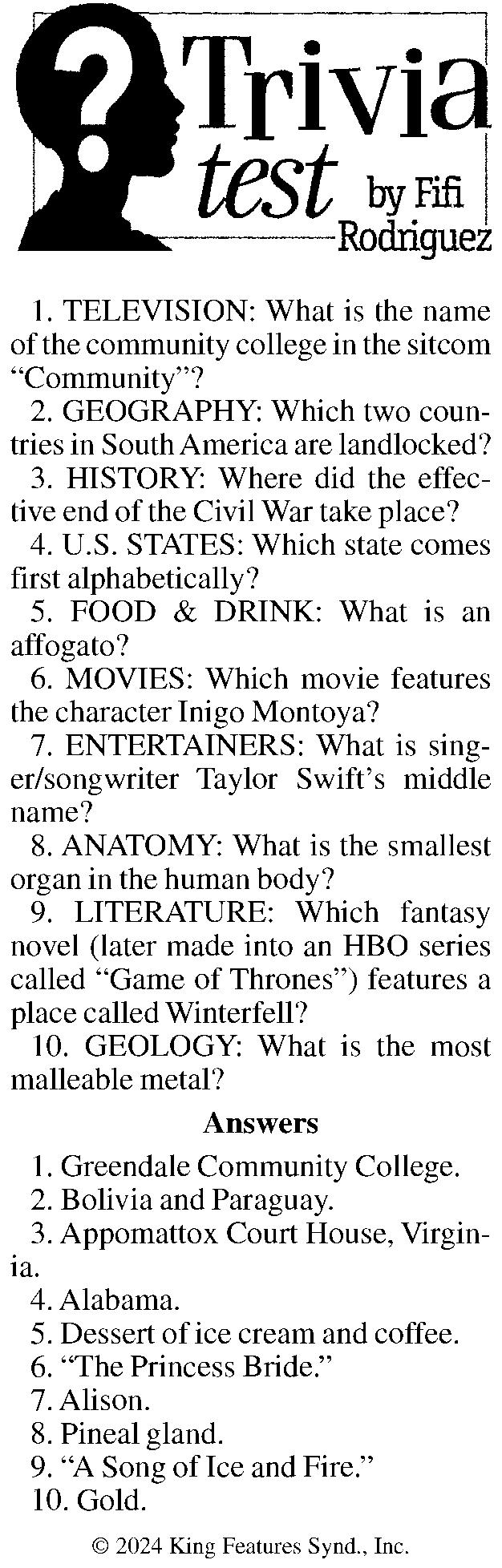 Trivia test by Fifi Rodriguez

1. TELEVISION: What is the name of the community college in the sitcom "Community"?

2. GEOGRAPHY: Which two countries in South America are landlocked?

3. HISTORY: Where did the effective end of the Civil War take place?

4. U.S. STATES: Which state comes first alphabetically?

5. FOOD & DRINK: What is an affogato?

6. MOVIES: Which movie features the character Inigo Montoya?

7. ENTERTAINERS: What is singer/songwriter Taylor Swift's middle name?

8. ANATOMY: What is the smallest organ in the human body?

9. LITERATURE: Which fantasy novel (later made into an HBO series called "Game of Thrones") features a place called Winterfell?

10. GEOLOGY: What is the most malleable metal?

Answers

1. Greendale Community College.

2. Bolivia and Paraguay.

3. Appomattox Court House, Virginia.

4. Alabama.

5. Dessert of ice cream and coffee.

6. "The Princess Bride."

7. Alison.

8. Pineal gland.

9. "A Song of Ice and Fire."

10. Gold.

© 2024 King Features Synd., Inc.